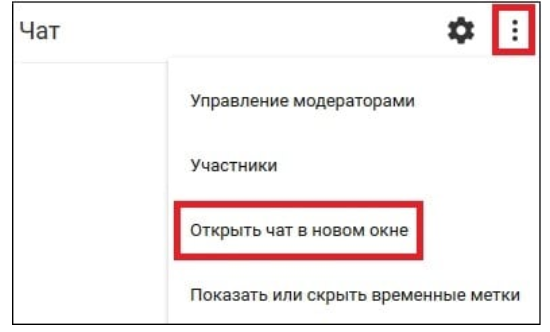 Чат

Управление модераторами

Участники

Открыть чат в новом окне

Показать или скрыть временные метки